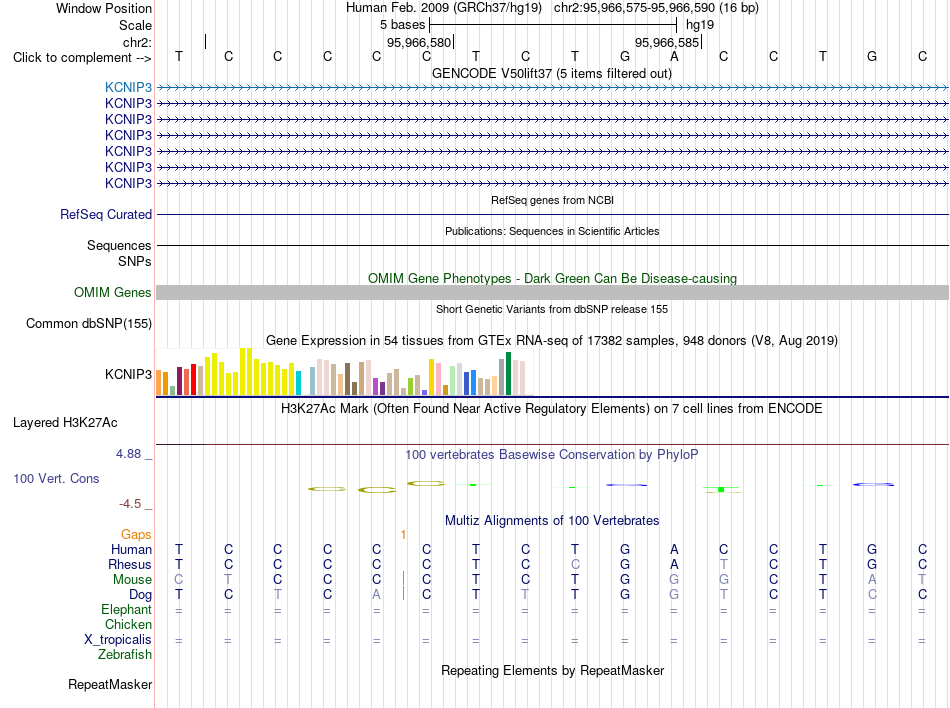 Window Position Human Feb. 2009 (GRCh37/hg19) chr2:95,966,575-95,966,590 (16 bp)
Scale 5 bases hg19
chr2: 95,966,580 95,966,585
Click to complement --> T C C C C C T C T G A C C T G C
GENCODE V50lift37 (5 items filtered out)
KCNIP3
KCNIP3
KCNIP3
KCNIP3
KCNIP3
KCNIP3
KCNIP3
RefSeq genes from NCBI
RefSeq Curated
Publications: Sequences in Scientific Articles
Sequences
SNPs
OMIM Gene Phenotypes - Dark Green Can Be Disease-causing
OMIM Genes
Short Genetic Variants from dbSNP release 155
Common dbSNP(155)
Gene Expression in 54 tissues from GTEx RNA-seq of 17382 samples, 948 donors (V8, Aug 2019)
KCNIP3
H3K27Ac Mark (Often Found Near Active Regulatory Elements) on 7 cell lines from ENCODE
Layered H3K27Ac
4.88 _ 100 vertebrates Basewise Conservation by PhyloP
100 Vert. Cons
-4.5 _
Multiz Alignments of 100 Vertebrates
Gaps 1
Human T C C C C C T C T G A C C T G C
Rhesus T C C C C C T C C G A T C T G C
Mouse C T C C C C T C T G G G C T A T
Dog T C T C A C T T T G G T C T C C
Elephant = = = = = = = = = = = = = = = =
Chicken
X_tropicalis = = = = = = = = = = = = = = = =
Zebrafish
Repeating Elements by RepeatMasker
RepeatMasker